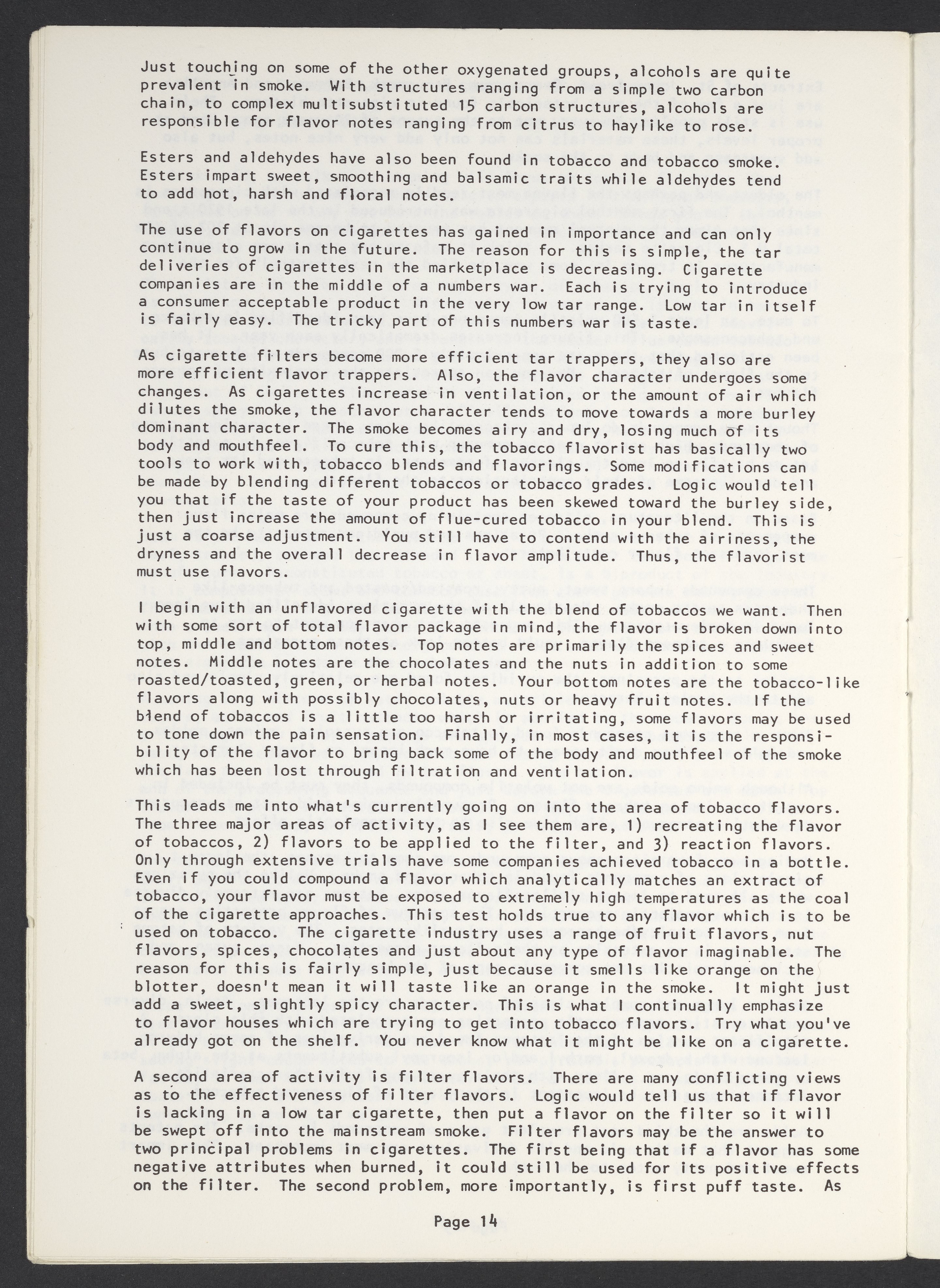 Just touching on some of the other oxygenated groups, alcohols are quite prevalent in smoke. With structures ranging from a simple two carbon chain, to complex multisubstituted 15 carbon structures, alcohols are responsible for flavor notes ranging from citrus to haylike to rose.

Esters and aldehydes have also been found in tobacco and tobacco smoke. Esters impart sweet, smoothing and balsamic traits while aldehydes tend to add hot, harsh and floral notes.

The use of flavors on cigarettes has gained in importance and can only continue to grow in the future. The reason for this is simple, the tar deliveries of cigarettes in the marketplace is decreasing. Cigarette companies are in the middle of a numbers war. Each is trying to introduce a consumer acceptable product in the very low tar range. Low tar in itself is fairly easy. The tricky part of this numbers war is taste.

As cigarette filters become more efficient tar trappers, they also are more efficient flavor trappers. Also, the flavor character undergoes some changes. As cigarettes increase in ventilation, or the amount of air which dilutes the smoke, the flavor character tends to move towards a more burley dominant character. The smoke becomes airy and dry, losing much of its body and mouthfeel. To cure this, the tobacco flavorist has basically two tools to work with, tobacco blends and flavorings. Some modifications can be made by blending different tobaccos or tobacco grades. Logic would tell you that if the taste of your product has been skewed toward the burley side, then just increase the amount of flue-cured tobacco in your blend. This is just a coarse adjustment. You still have to contend with the airiness, the dryness and the overall decrease in flavor amplitude. Thus, the flavorist must use flavors.

I begin with an unflavored cigarette with the blend of tobaccos we want. Then with some sort of total flavor package in mind, the flavor is broken down into top, middle and bottom notes. Top notes are primarily the spices and sweet notes. Middle notes are the chocolates and the nuts in addition to some roasted/toasted, green, or herbal notes. Your bottom notes are the tobacco-like flavors along with possibly chocolates, nuts or heavy fruit notes. If the blend of tobaccos is a little too harsh or irritating, some flavors may be used to tone down the pain sensation. Finally, in most cases, it is the responsibility of the flavor to bring back some of the body and mouthfeel of the smoke which has been lost through filtration and ventilation.

This leads me into what's currently going on into the area of tobacco flavors. The three major areas of activity, as I see them are, 1) recreating the flavor of tobaccos, 2) flavors to be applied to the filter, and 3) reaction flavors. Only through extensive trials have some companies achieved tobacco in a bottle. Even if you could compound a flavor which analytically matches an extract of tobacco, your flavor must be exposed to extremely high temperatures as the coal of the cigarette approaches. This test holds true to any flavor which is to be used on tobacco. The cigarette industry uses a range of fruit flavors, nut flavors, spices, chocolates and just about any type of flavor imaginable. The reason for this is fairly simple, just because it smells like orange on the blotter, doesn't mean it will taste like an orange in the smoke. It might just add a sweet, slightly spicy character. This is what I continually emphasize to flavor houses which are trying to get into tobacco flavors. Try what you've already got on the shelf. You never know what it might be like on a cigarette.

A second area of activity is filter flavors. There are many conflicting views as to the effectiveness of filter flavors. Logic would tell us that if flavor is lacking in a low tar cigarette, then put a flavor on the filter so it will be swept off into the mainstream smoke. Filter flavors may be the answer to two principal problems in cigarettes. The first being that if a flavor has some negative attributes when burned, it could still be used for its positive effects on the filter. The second problem, more importantly, is first puff taste. As

Page 14